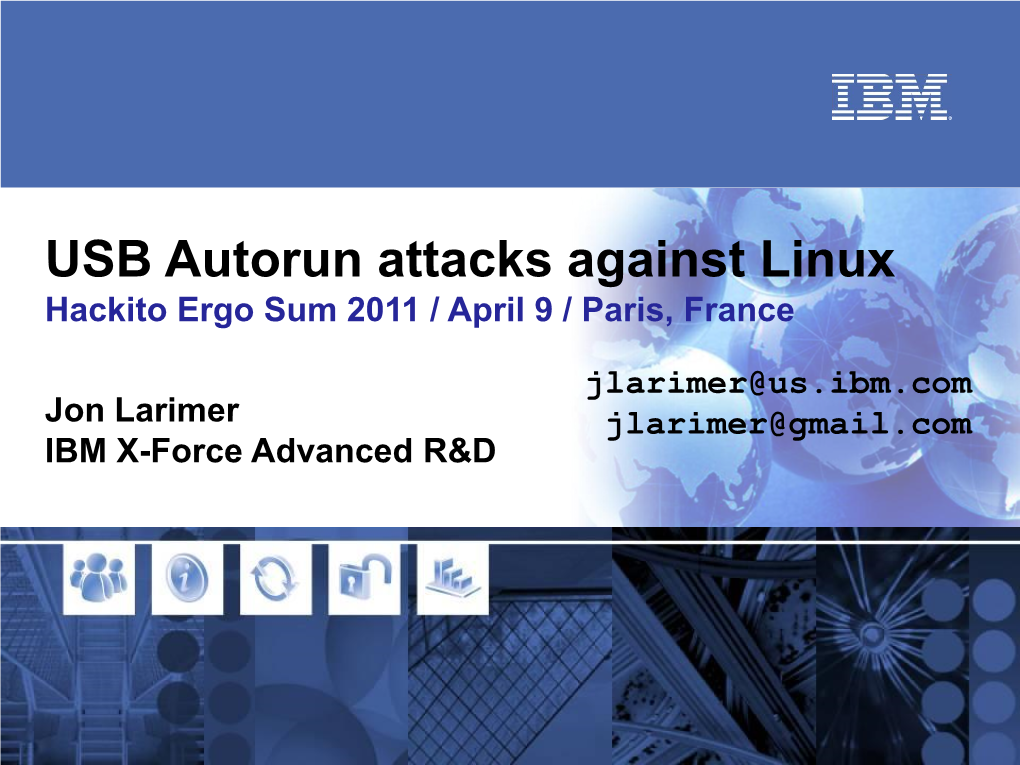 IBM

USB Autorun attacks against Linux
Hackito Ergo Sum 2011 / April 9 / Paris, France

Jon Larimer
IBM X-Force Advanced R&D

jlarimer@us.ibm.com
jlarimer@gmail.com